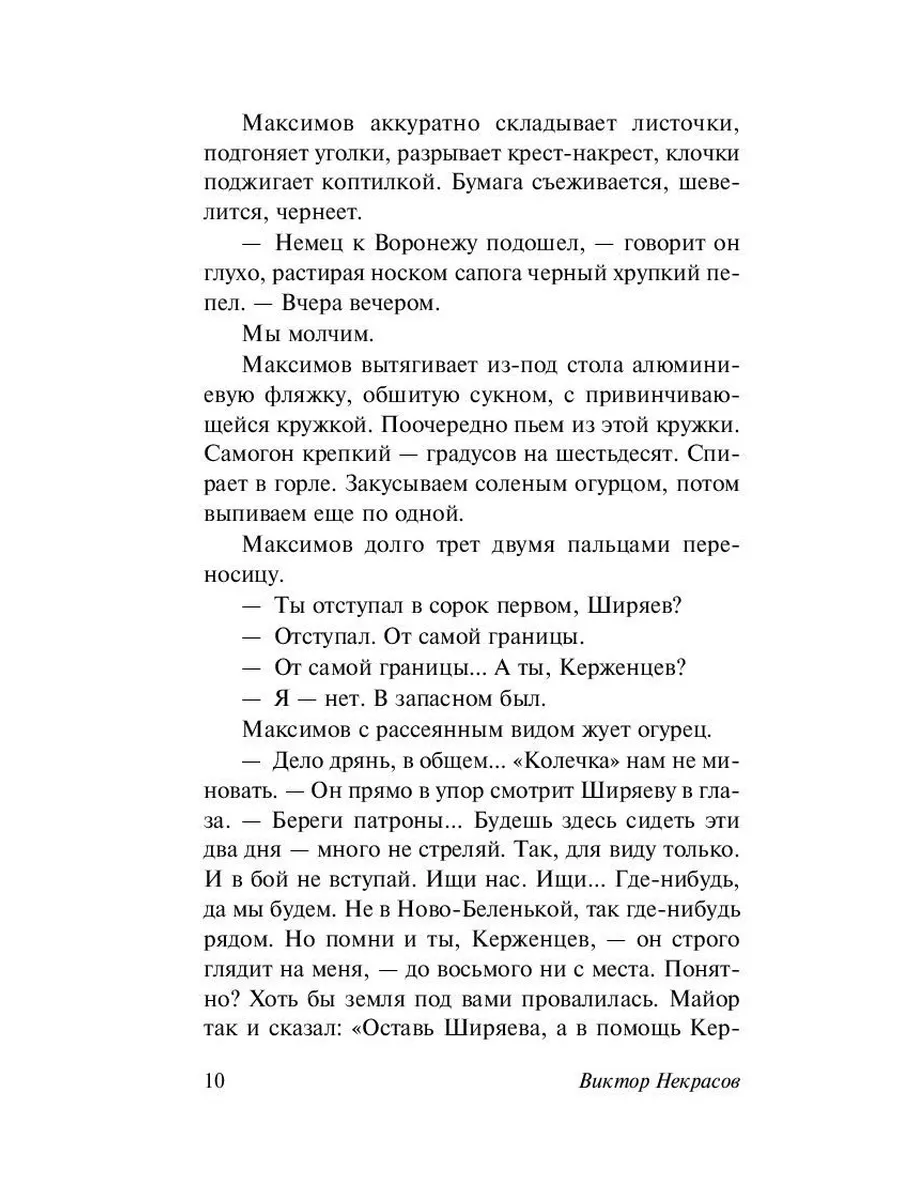 Максимов аккуратно складывает листочки, подгоняет уголки, разрывает крест-накрест, клочки поджигает коптилкой. Бумага съеживается, шевелится, чернеет.

— Немец к Воронежу подошел, — говорит он глухо, растирая носком сапога черный хрупкий пепел. — Вчера вечером.

Мы молчим.

Максимов вытягивает из-под стола алюминиевую фляжку, обшитую сукном, с привинчивающейся кружкой. Поочередно пьем из этой кружки. Самогон крепкий — градусов на шестьдесят. Спирает в горле. Закусываем соленым огурцом, потом выпиваем еще по одной.

Максимов долго трет двумя пальцами переносицу.

— Ты отступал в сорок первом, Ширяев?

— Отступал. От самой границы.

— От самой границы... А ты, Керженцев?

— Я — нет. В запасном был.

Максимов с рассеянным видом жует огурец.

— Дело дрянь, в общем... «Колечка» нам не миновать. — Он прямо в упор смотрит Ширяеву в глаза. — Береги патроны... Будешь здесь сидеть эти два дня — много не стреляй. Так, для виду только. И в бой не вступай. Ищи нас. Ищи... Где-нибудь, да мы будем. Не в Ново-Беленькой, так где-нибудь рядом. Но помни и ты, Керженцев, — он строго глядит на меня, — до восьмого ни с места. Понятно? Хоть бы земля под вами провалилась. Майор так и сказал: «Оставь Ширяева, а в помощь Кер-

10 Виктор Некрасов